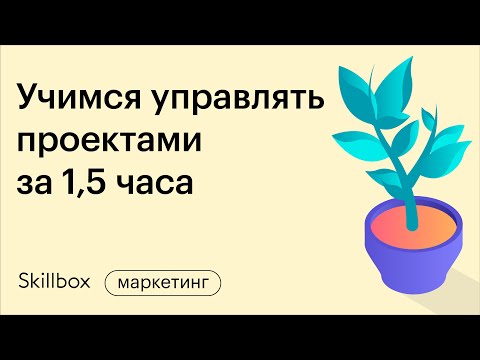 Учимся управлять проектами за 1,5 часа

Skillbox

маркетинг